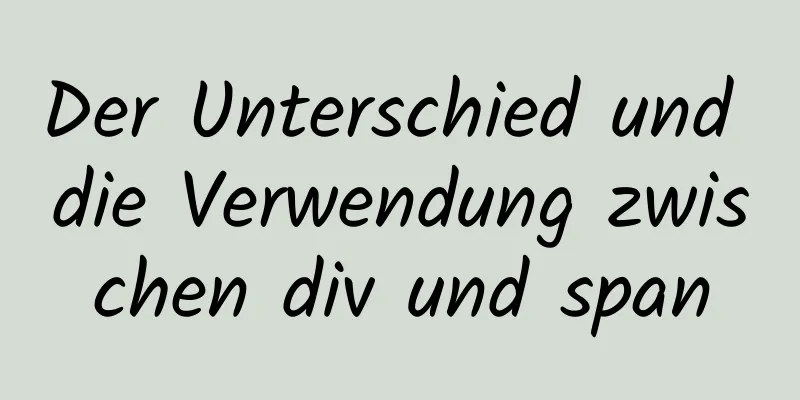 Der Unterschied und die Verwendung zwischen div und span